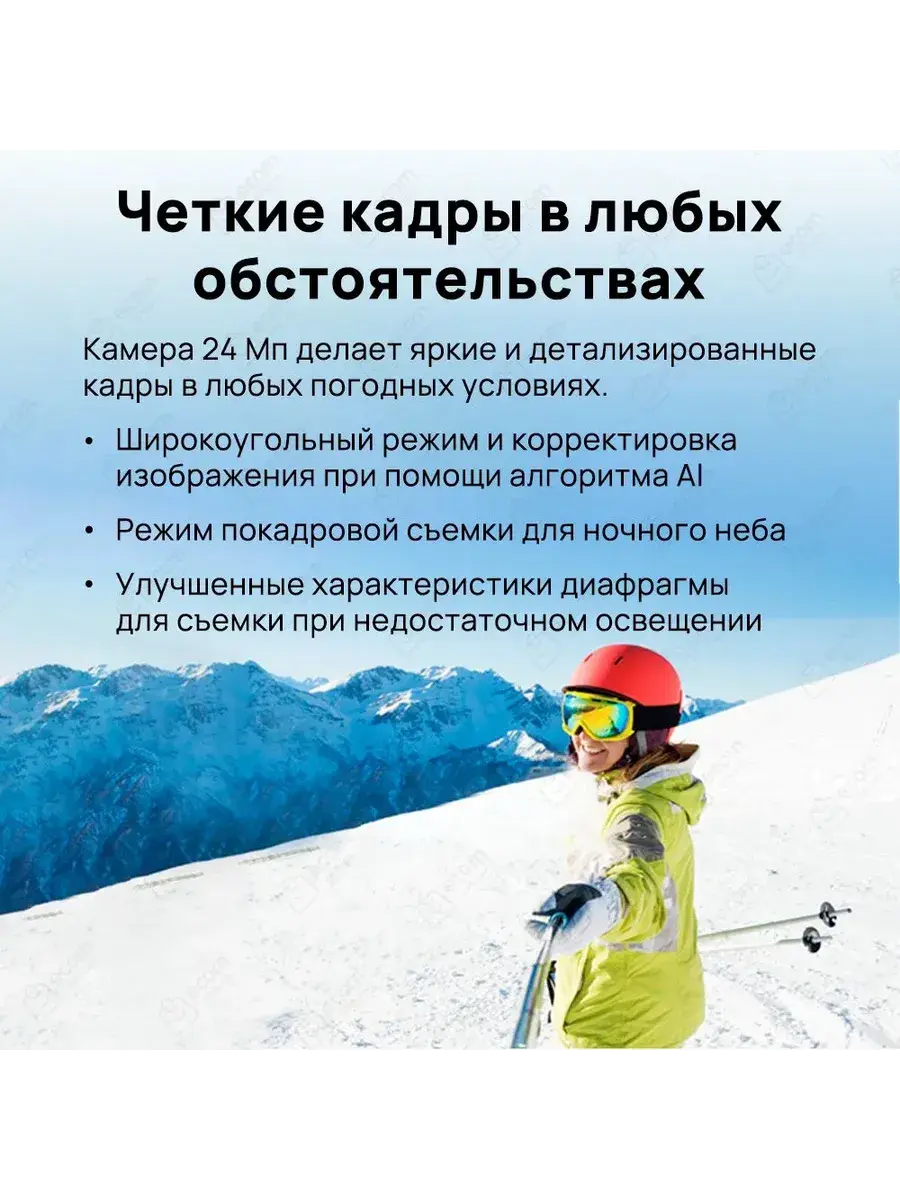 Четкие кадры в любых обстоятельствах

Камера 24 Мп делает яркие и детализированные кадры в любых погодных условиях.

• Широкоугольный режим и корректировка изображения при помощи алгоритма AI

• Режим покадровой съемки для ночного неба

• Улучшенные характеристики диафрагмы для съемки при недостаточном освещении